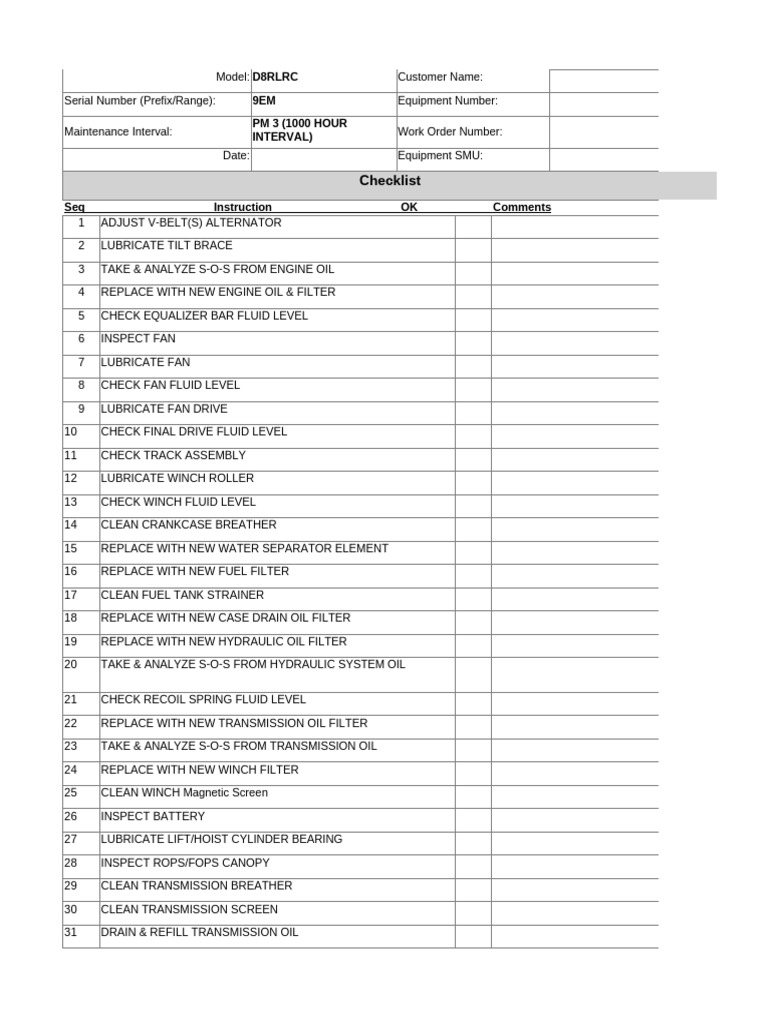 | Model: | D8RLRC | Customer Name: | |
|---|---|---|---|
| Serial Number (Prefix/Range): | 9EM | Equipment Number: | |
| Maintenance Interval: | PM 3 (1000 HOUR INTERVAL) | Work Order Number: | |
| Date: | | Equipment SMU: | |

Checklist

| Seq | Instruction | OK | Comments |
|---|---|---|---|
| 1 | ADJUST V-BELT(S) ALTERNATOR | | |
| 2 | LUBRICATE TILT BRACE | | |
| 3 | TAKE & ANALYZE S-O-S FROM ENGINE OIL | | |
| 4 | REPLACE WITH NEW ENGINE OIL & FILTER | | |
| 5 | CHECK EQUALIZER BAR FLUID LEVEL | | |
| 6 | INSPECT FAN | | |
| 7 | LUBRICATE FAN | | |
| 8 | CHECK FAN FLUID LEVEL | | |
| 9 | LUBRICATE FAN DRIVE | | |
| 10 | CHECK FINAL DRIVE FLUID LEVEL | | |
| 11 | CHECK TRACK ASSEMBLY | | |
| 12 | LUBRICATE WINCH ROLLER | | |
| 13 | CHECK WINCH FLUID LEVEL | | |
| 14 | CLEAN CRANKCASE BREATHER | | |
| 15 | REPLACE WITH NEW WATER SEPARATOR ELEMENT | | |
| 16 | REPLACE WITH NEW FUEL FILTER | | |
| 17 | CLEAN FUEL TANK STRAINER | | |
| 18 | REPLACE WITH NEW CASE DRAIN OIL FILTER | | |
| 19 | REPLACE WITH NEW HYDRAULIC OIL FILTER | | |
| 20 | TAKE & ANALYZE S-O-S FROM HYDRAULIC SYSTEM OIL | | |
| 21 | CHECK RECOIL SPRING FLUID LEVEL | | |
| 22 | REPLACE WITH NEW TRANSMISSION OIL FILTER | | |
| 23 | TAKE & ANALYZE S-O-S FROM TRANSMISSION OIL | | |
| 24 | REPLACE WITH NEW WINCH FILTER | | |
| 25 | CLEAN WINCH Magnetic Screen | | |
| 26 | INSPECT BATTERY | | |
| 27 | LUBRICATE LIFT/HOIST CYLINDER BEARING | | |
| 28 | INSPECT ROPS/FOPS CANOPY | | |
| 29 | CLEAN TRANSMISSION BREATHER | | |
| 30 | CLEAN TRANSMISSION SCREEN | | |
| 31 | DRAIN & REFILL TRANSMISSION OIL | | |